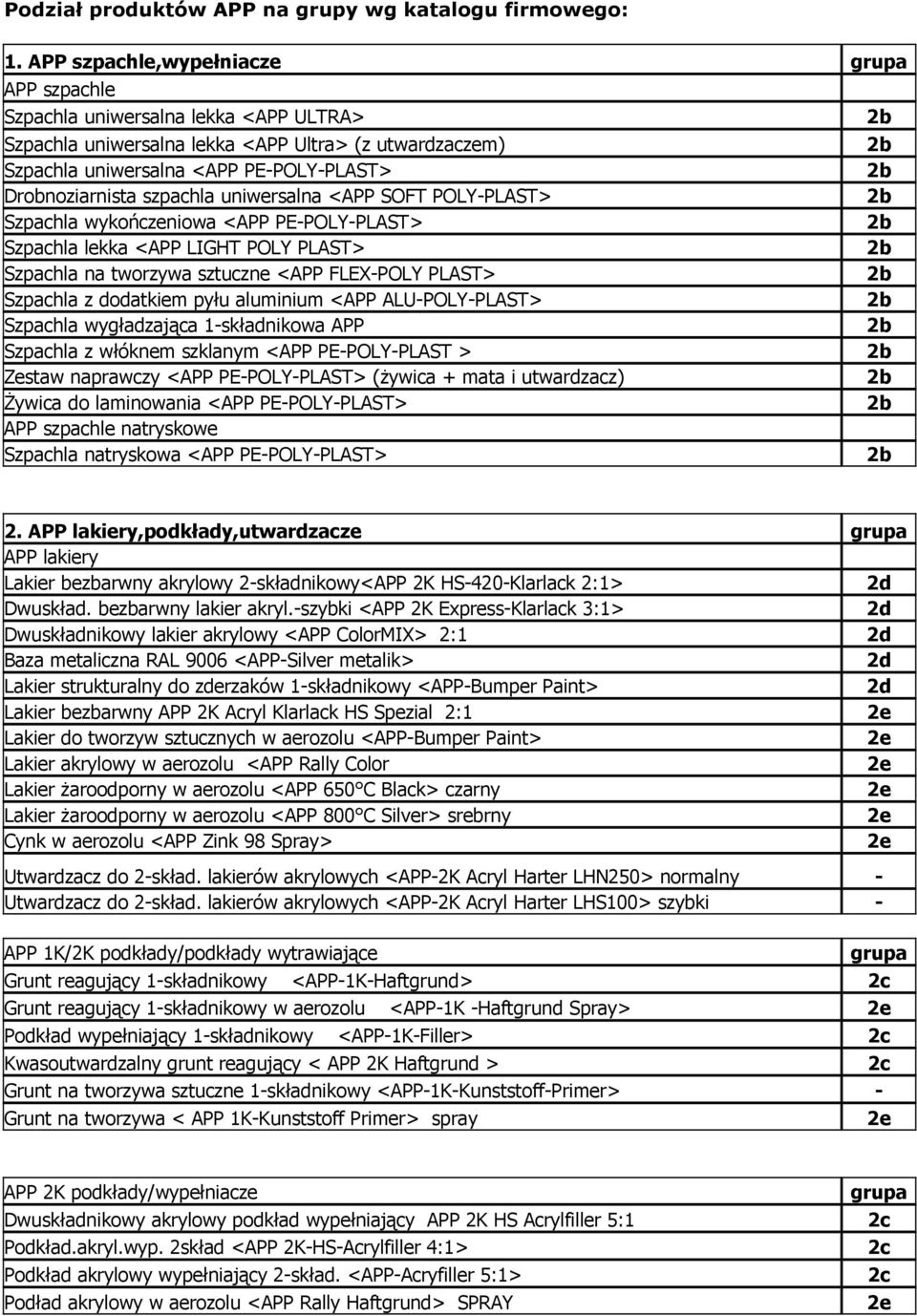 Podział produktów APP na grupy wg katalogu firmowego:

| 1. APP szpachle,wypełniacze | grupa |
|---|---|
| APP szpachle | |
| Szpachla uniwersalna lekka <APP ULTRA> | 2b |
| Szpachla uniwersalna lekka <APP Ultra> (z utwardzaczem) | 2b |
| Szpachla uniwersalna <APP PE-POLY-PLAST> | 2b |
| Drobnoziarnista szpachla uniwersalna <APP SOFT POLY-PLAST> | 2b |
| Szpachla wykończeniowa <APP PE-POLY-PLAST> | 2b |
| Szpachla lekka <APP LIGHT POLY PLAST> | 2b |
| Szpachla na tworzywa sztuczne <APP FLEX-POLY PLAST> | 2b |
| Szpachla z dodatkiem pyłu aluminium <APP ALU-POLY-PLAST> | 2b |
| Szpachla wygładzająca 1-składnikowa APP | 2b |
| Szpachla z włóknem szklanym <APP PE-POLY-PLAST > | 2b |
| Zestaw naprawczy <APP PE-POLY-PLAST> (żywica + mata i utwardzacz) | 2b |
| Żywica do laminowania <APP PE-POLY-PLAST> | 2b |
| APP szpachle natryskowe | |
| Szpachla natryskowa <APP PE-POLY-PLAST> | 2b |

| 2. APP lakiery,podkłady,utwardzacze | grupa |
|---|---|
| APP lakiery | |
| Lakier bezbarwny akrylowy 2-składnikowy<APP 2K HS-420-Klarlack 2:1> | 2d |
| Dwuskład. bezbarwny lakier akryl.-szybki <APP 2K Express-Klarlack 3:1> | 2d |
| Dwuskładnikowy lakier akrylowy <APP ColorMIX> 2:1 | 2d |
| Baza metaliczna RAL 9006 <APP-Silver metalik> | 2d |
| Lakier strukturalny do zderzaków 1-składnikowy <APP-Bumper Paint> | 2d |
| Lakier bezbarwny APP 2K Acryl Klarlack HS Spezial 2:1 | 2e |
| Lakier do tworzyw sztucznych w aerozolu <APP-Bumper Paint> | 2e |
| Lakier akrylowy w aerozolu <APP Rally Color | 2e |
| Lakier żaroodporny w aerozolu <APP 650°C Black> czarny | 2e |
| Lakier żaroodporny w aerozolu <APP 800°C Silver> srebrny | 2e |
| Cynk w aerozolu <APP Zink 98 Spray> | 2e |
| Utwardzacz do 2-skład. lakierów akrylowych <APP-2K Acryl Harter LHN250> normalny | - |
| Utwardzacz do 2-skład. lakierów akrylowych <APP-2K Acryl Harter LHS100> szybki | - |

| APP 1K/2K podkłady/podkłady wytrawiające | grupa |
|---|---|
| Grunt reagujący 1-składnikowy <APP-1K-Haftgrund> | 2c |
| Grunt reagujący 1-składnikowy w aerozolu <APP-1K -Haftgrund Spray> | 2e |
| Podkład wypełniający 1-składnikowy <APP-1K-Filler> | 2c |
| Kwasoutwardzalny grunt reagujący < APP 2K Haftgrund > | 2c |
| Grunt na tworzywa sztuczne 1-składnikowy <APP-1K-Kunststoff-Primer> | - |
| Grunt na tworzywa < APP 1K-Kunststoff Primer> spray | 2e |

| APP 2K podkłady/wypełniacze | grupa |
|---|---|
| Dwuskładnikowy akrylowy podkład wypełniający APP 2K HS Acrylfiller 5:1 | 2c |
| Podkład.akryl.wyp. 2skład <APP 2K-HS-Acrylfiller 4:1> | 2c |
| Podkład akrylowy wypełniający 2-skład. <APP-Acryfiller 5:1> | 2c |
| Podład akrylowy w aerozolu <APP Rally Haftgrund> SPRAY | 2e |